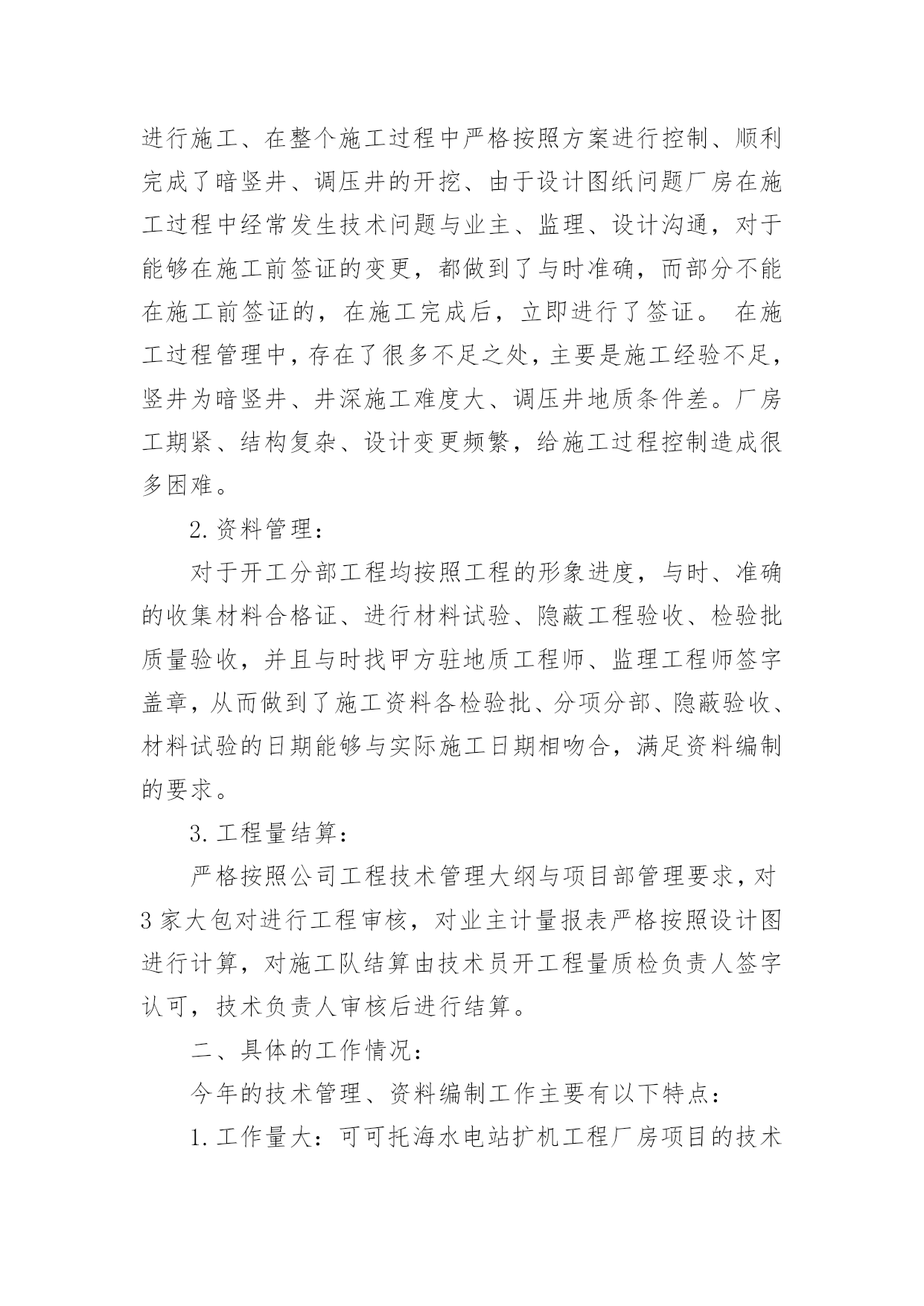 进行施工、在整个施工过程中严格按照方案进行控制、顺利完成了暗竖井、调压井的开挖、由于设计图纸问题厂房在施工过程中经常发生技术问题与业主、监理、设计沟通，对于能够在施工前签证的变更，都做到了与时准确，而部分不能在施工前签证的，在施工完成后，立即进行了签证。 在施工过程管理中，存在了很多不足之处，主要是施工经验不足，竖井为暗竖井、井深施工难度大、调压井地质条件差。厂房工期紧、结构复杂、设计变更频繁，给施工过程控制造成很多困难。

2.资料管理：

对于开工分部工程均按照工程的形象进度，与时、准确的收集材料合格证、进行材料试验、隐蔽工程验收、检验批质量验收，并且与时找甲方驻地质工程师、监理工程师签字盖章，从而做到了施工资料各检验批、分项分部、隐蔽验收、材料试验的日期能够与实际施工日期相吻合，满足资料编制的要求。

3.工程量结算：

严格按照公司工程技术管理大纲与项目部管理要求，对3家大包对进行工程审核，对业主计量报表严格按照设计图进行计算，对施工队结算由技术员开工程量质检负责人签字认可，技术负责人审核后进行结算。

二、具体的工作情况：

今年的技术管理、资料编制工作主要有以下特点：

1.工作量大：可可托海水电站扩机工程厂房项目的技术